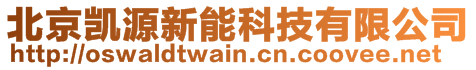 北京凯源新能科技有限公司
http://oswaldtwain.cn.coovee.net